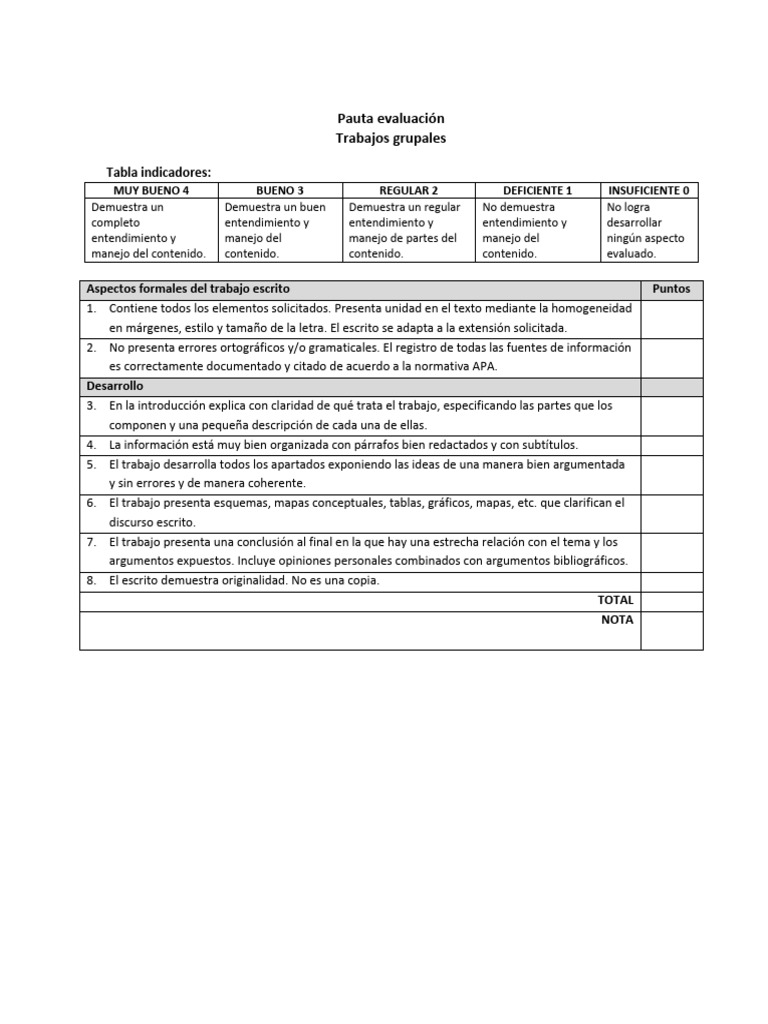 Pauta evaluación
Trabajos grupales

Tabla indicadores:

| MUY BUENO 4 | BUENO 3 | REGULAR 2 | DEFICIENTE 1 | INSUFICIENTE 0 |
|---|---|---|---|---|
| Demuestra un completo entendimiento y manejo del contenido. | Demuestra un buen entendimiento y manejo del contenido. | Demuestra un regular entendimiento y manejo de partes del contenido. | No demuestra entendimiento y manejo del contenido. | No logra desarrollar ningún aspecto evaluado. |

| Aspectos formales del trabajo escrito | Puntos |
|---|---|
| 1. Contiene todos los elementos solicitados. Presenta unidad en el texto mediante la homogeneidad en márgenes, estilo y tamaño de la letra. El escrito se adapta a la extensión solicitada. | |
| 2. No presenta errores ortográficos y/o gramaticales. El registro de todas las fuentes de información es correctamente documentado y citado de acuerdo a la normativa APA. | |
| Desarrollo | |
| 3. En la introducción explica con claridad de qué trata el trabajo, especificando las partes que los componen y una pequeña descripción de cada una de ellas. | |
| 4. La información está muy bien organizada con párrafos bien redactados y con subtítulos. | |
| 5. El trabajo desarrolla todos los apartados exponiendo las ideas de una manera bien argumentada y sin errores y de manera coherente. | |
| 6. El trabajo presenta esquemas, mapas conceptuales, tablas, gráficos, mapas, etc. que clarifican el discurso escrito. | |
| 7. El trabajo presenta una conclusión al final en la que hay una estrecha relación con el tema y los argumentos expuestos. Incluye opiniones personales combinados con argumentos bibliográficos. | |
| 8. El escrito demuestra originalidad. No es una copia. | |
| TOTAL | |
| NOTA | |